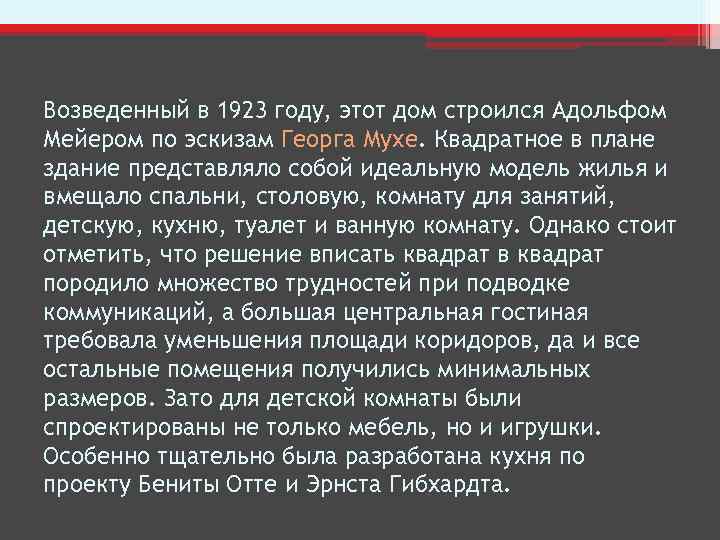 Возведенный в 1923 году, этот дом строился Адольфом Мейером по эскизам Георга Мухе. Квадратное в плане здание представляло собой идеальную модель жилья и вмещало спальни, столовую, комнату для занятий, детскую, кухню, туалет и ванную комнату. Однако стоит отметить, что решение вписать квадрат в квадрат породило множество трудностей при подводке коммуникаций, а большая центральная гостиная требовала уменьшения площади коридоров, да и все остальные помещения получились минимальных размеров. Зато для детской комнаты были спроектированы не только мебель, но и игрушки. Особенно тщательно была разработана кухня по проекту Бениты Отте и Эрнста Гибхардта.